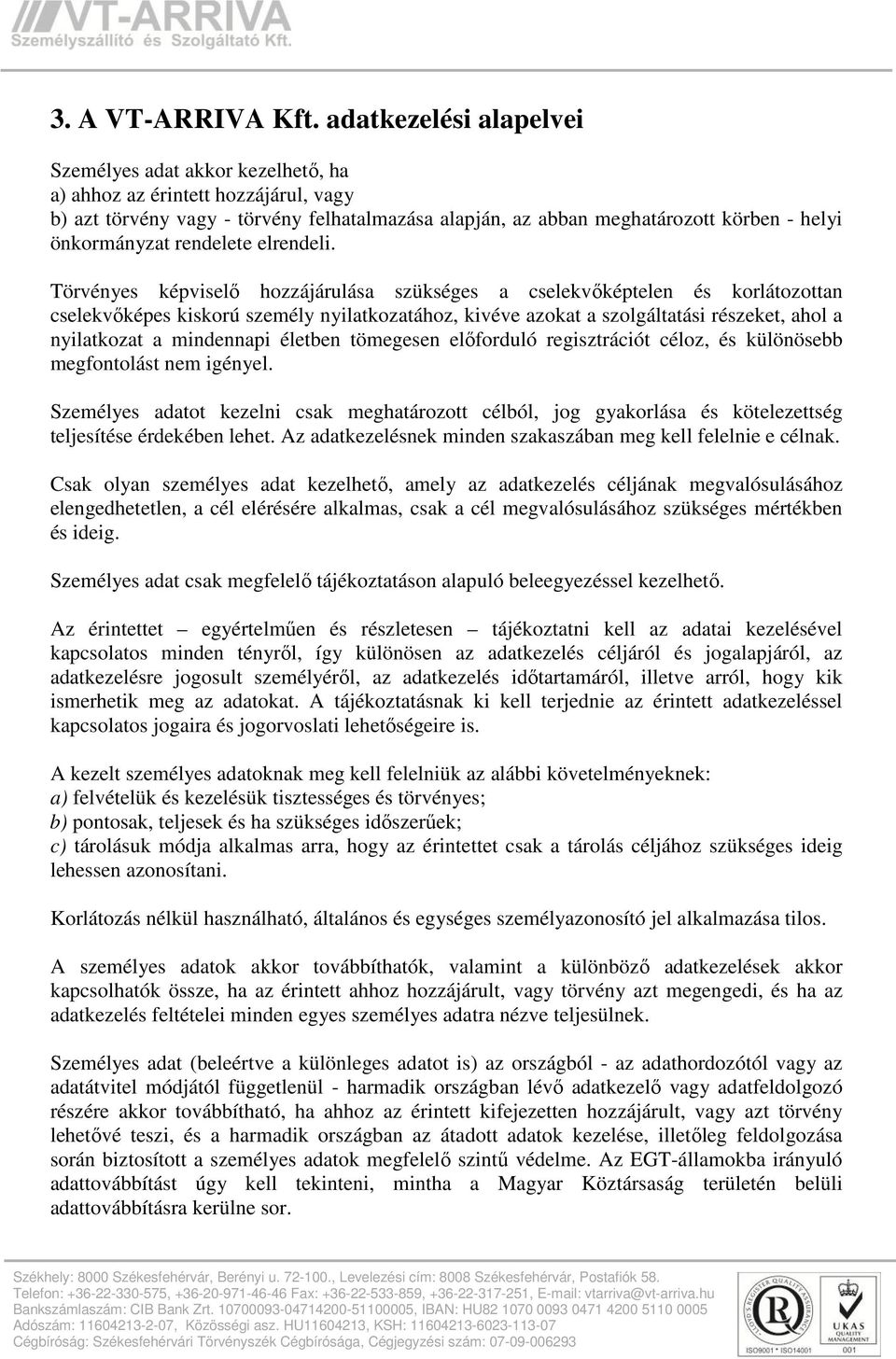 VT-ARRIVA
Személyszállító és Szolgáltató Kft.

3. A VT-ARRIVA Kft. adatkezelési alapelvei

Személyes adat akkor kezelhető, ha
a) ahhoz az érintett hozzájárul, vagy
b) azt törvény vagy - törvény felhatalmazása alapján, az abban meghatározott körben - helyi önkormányzat rendelete elrendeli.

Törvényes képviselő hozzájárulása szükséges a cselekvőképtelen és korlátozottan cselekvőképes kiskorú személy nyilatkozatához, kivéve azokat a szolgáltatási részeket, ahol a nyilatkozat a mindennapi életben tömegesen előforduló regisztrációt céloz, és különösebb megfontolást nem igényel.

Személyes adatot kezelni csak meghatározott célból, jog gyakorlása és kötelezettség teljesítése érdekében lehet. Az adatkezelésnek minden szakaszában meg kell felelnie e célnak.

Csak olyan személyes adat kezelhető, amely az adatkezelés céljának megvalósulásához elengedhetetlen, a cél elérésére alkalmas, csak a cél megvalósulásához szükséges mértékben és ideig.

Személyes adat csak megfelelő tájékoztatáson alapuló beleegyezéssel kezelhető.

Az érintettet – egyértelműen és részletesen – tájékoztatni kell az adatai kezelésével kapcsolatos minden tényről, így különösen az adatkezelés céljáról és jogalapjáról, az adatkezelésre jogosult személyéről, az adatkezelés időtartamáról, illetve arról, hogy kik ismerhetik meg az adatokat. A tájékoztatásnak ki kell terjednie az érintett adatkezeléssel kapcsolatos jogaira és jogorvoslati lehetőségeire is.

A kezelt személyes adatoknak meg kell felelniük az alábbi követelményeknek:
a) felvételük és kezelésük tisztességes és törvényes;
b) pontosak, teljesek és ha szükséges időszerűek;
c) tárolásuk módja alkalmas arra, hogy az érintettet csak a tárolás céljához szükséges ideig lehessen azonosítani.

Korlátozás nélkül használható, általános és egységes személyazonosító jel alkalmazása tilos.

A személyes adatok akkor továbbíthatók, valamint a különböző adatkezelések akkor kapcsolhatók össze, ha az érintett ahhoz hozzájárult, vagy törvény azt megengedi, és ha az adatkezelés feltételei minden egyes személyes adatra nézve teljesülnek.

Személyes adat (beleértve a különleges adatot is) az országból - az adathordozótól vagy az adatátvitel módjától függetlenül - harmadik országban lévő adatkezelő vagy adatfeldolgozó részére akkor továbbítható, ha ahhoz az érintett kifejezetten hozzájárult, vagy azt törvény lehetővé teszi, és a harmadik országban az átadott adatok kezelése, illetőleg feldolgozása során biztosított a személyes adatok megfelelő szintű védelme. Az EGT-államokba irányuló adattovábbítást úgy kell tekinteni, mintha a Magyar Köztársaság területén belüli adattovábbításra kerülne sor.

Székhely: 8000 Székesfehérvár, Berényi u. 72-100., Levelezési cím: 8008 Székesfehérvár, Postafiók 58.
Telefon: +36-22-330-575, +36-20-971-46-46 Fax: +36-22-533-859, +36-22-317-251, E-mail: vtarriva@vt-arriva.hu
Bankszámlaszám: CIB Bank Zrt. 10700093-04714200-51100005, IBAN: HU82 1070 0093 0471 4200 5110 0005
Adószám: 11604213-2-07, Közösségi asz. HU11604213, KSH: 11604213-6023-113-07
Cégbíróság: Székesfehérvári Törvényszék Cégbírósága, Cégjegyzési szám: 07-09-006293
UKAS QUALITY MANAGEMENT
ISO9001 • ISO14001 001